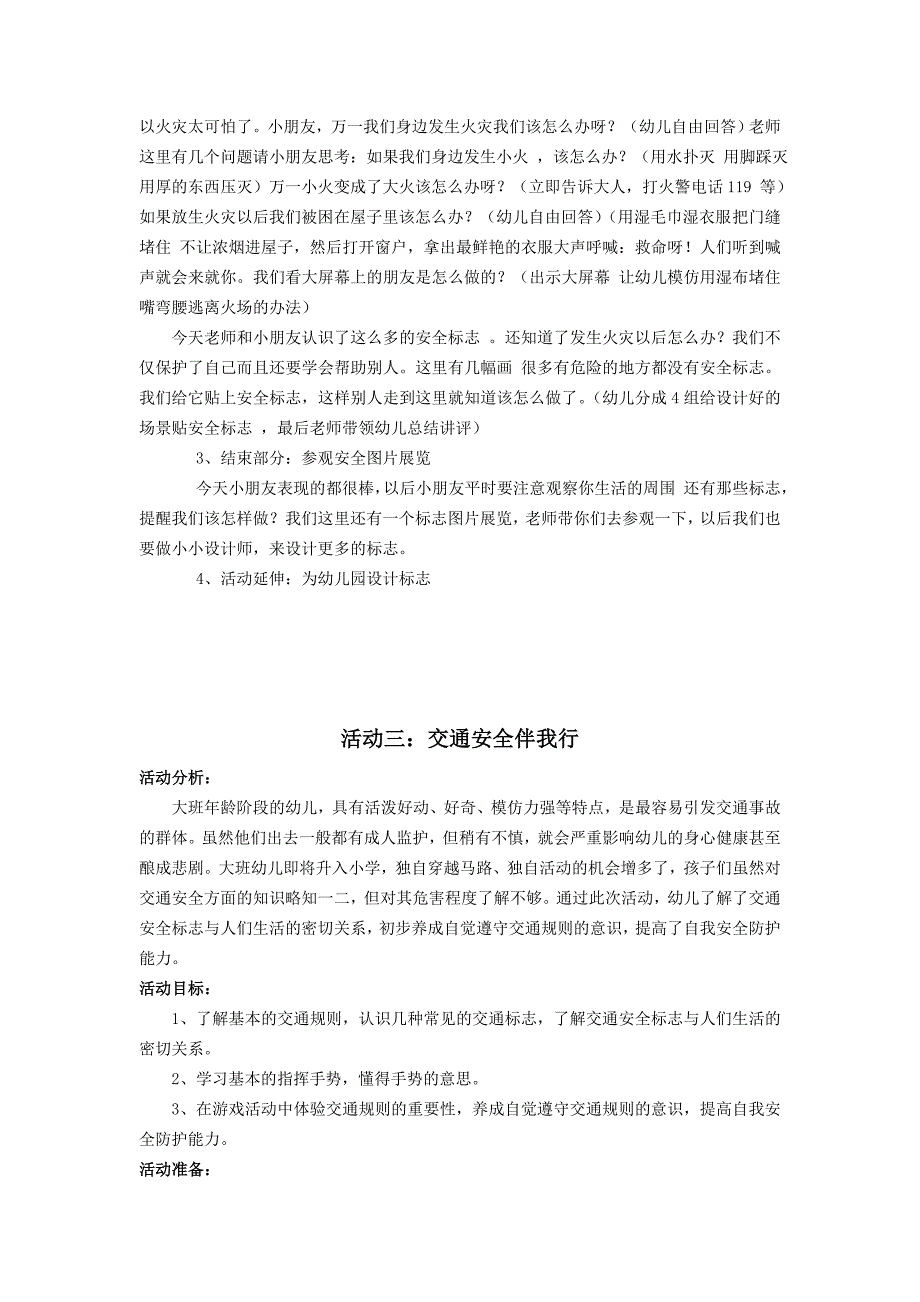 以火灾太可怕了。小朋友，万一我们身边发生火灾我们该怎么办呀？（幼儿自由回答）老师这里有几个问题请小朋友思考：如果我们身边发生小火 ，该怎么办？（用水扑灭 用脚踩灭 用厚的东西压灭）万一小火变成了大火该怎么办呀？（立即告诉大人，打火警电话 119 等）如果放生火灾以后我们被困在屋子里该怎么办？（幼儿自由回答）(用湿毛巾湿衣服把门缝堵住 不让浓烟进屋子，然后打开窗户，拿出最鲜艳的衣服大声呼喊：救命呀！人们听到喊声就会来就你。我们看大屏幕上的朋友是怎么做的？（出示大屏幕 让幼儿模仿用湿布堵住嘴弯腰逃离火场的办法）

今天老师和小朋友认识了这么多的安全标志 。还知道了发生火灾以后怎么办？我们不仅保护了自己而且还要学会帮助别人。这里有几幅画 很多有危险的地方都没有安全标志。我们给它贴上安全标志，这样别人走到这里就知道该怎么做了。(幼儿分成 4 组给设计好的场景贴安全标志 ，最后老师带领幼儿总结讲评）

3、结束部分：参观安全图片展览

今天小朋友表现的都很棒，以后小朋友平时要注意观察你生活的周围 还有那些标志，提醒我们该怎样做？我们这里还有一个标志图片展览，老师带你们去参观一下，以后我们也要做小小设计师，来设计更多的标志。

4、活动延伸：为幼儿园设计标志

活动三：交通安全伴我行

活动分析：

大班年龄阶段的幼儿，具有活泼好动、好奇、模仿力强等特点，是最容易引发交通事故的群体。虽然他们出去一般都有成人监护，但稍有不慎，就会严重影响幼儿的身心健康甚至酿成悲剧。大班幼儿即将升入小学，独自穿越马路、独自活动的机会增多了，孩子们虽然对交通安全方面的知识略知一二，但对其危害程度了解不够。通过此次活动，幼儿了解了交通安全标志与人们生活的密切关系，初步养成自觉遵守交通规则的意识，提高了自我安全防护能力。

活动目标：

1、了解基本的交通规则，认识几种常见的交通标志，了解交通安全标志与人们生活的密切关系。

2、学习基本的指挥手势，懂得手势的意思。

3、在游戏活动中体验交通规则的重要性，养成自觉遵守交通规则的意识，提高自我安全防护能力。

活动准备：